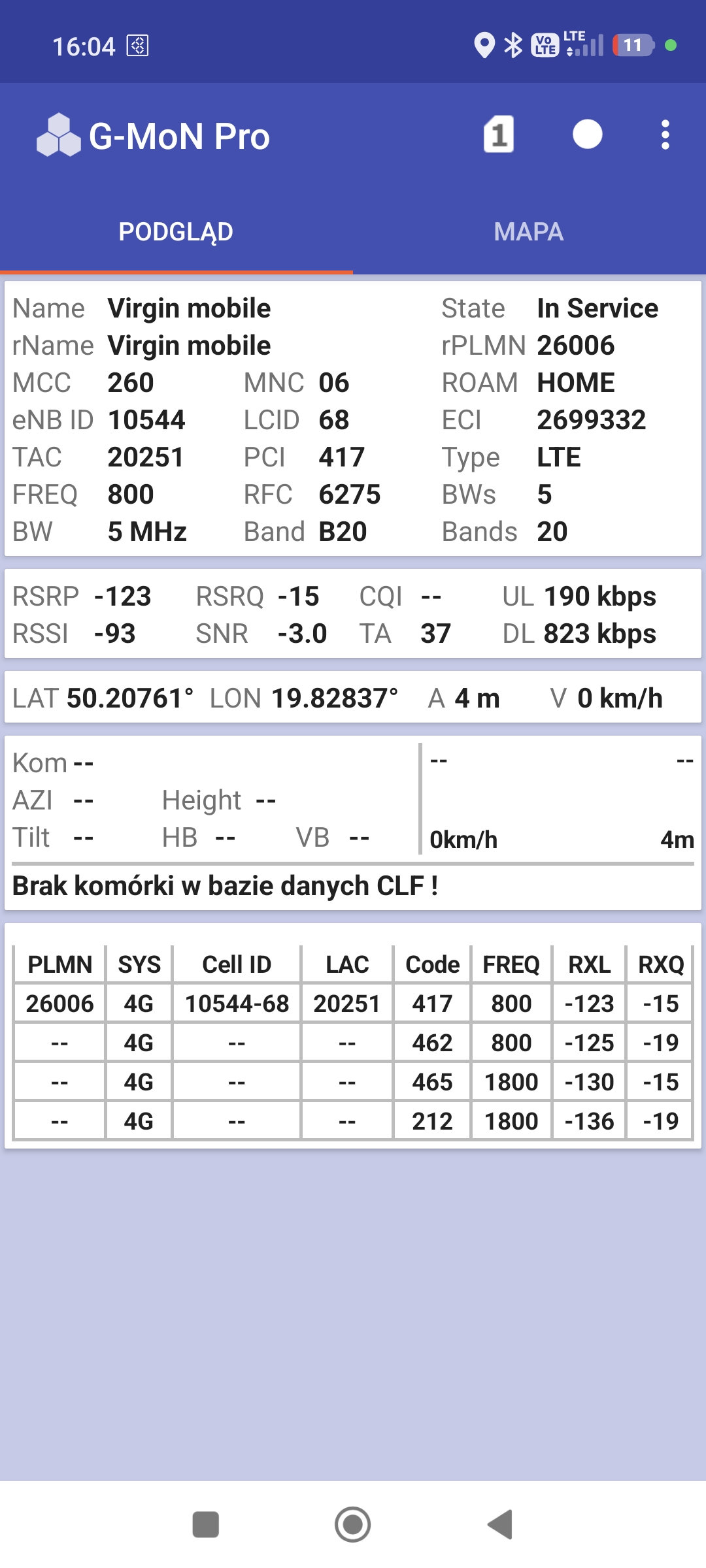 16:04

Vo LTE LTE 11

G-MoN Pro

1

PODGLĄD

MAPA

Name Virgin mobile
State In Service
rName Virgin mobile
rPLMN 26006
MCC 260
MNC 06
ROAM HOME
eNB ID 10544
LCID 68
ECI 2699332
TAC 20251
PCI 417
Type LTE
FREQ 800
RFC 6275
BWs 5
BW 5 MHz
Band B20
Bands 20

RSRP -123
RSRQ -15
CQI --
UL 190 kbps
RSSI -93
SNR -3.0
TA 37
DL 823 kbps

LAT 50.20761° LON 19.82837° A 4 m V 0 km/h

Kom --
AZI -- Height --
Tilt -- HB -- VB --

-- --
0km/h 4m

Brak komórki w bazie danych CLF !

| PLMN | SYS | Cell ID | LAC | Code | FREQ | RXL | RXQ |
|---|---|---|---|---|---|---|---|
| 26006 | 4G | 10544-68 | 20251 | 417 | 800 | -123 | -15 |
| -- | 4G | -- | -- | 462 | 800 | -125 | -19 |
| -- | 4G | -- | -- | 465 | 1800 | -130 | -15 |
| -- | 4G | -- | -- | 212 | 1800 | -136 | -19 |